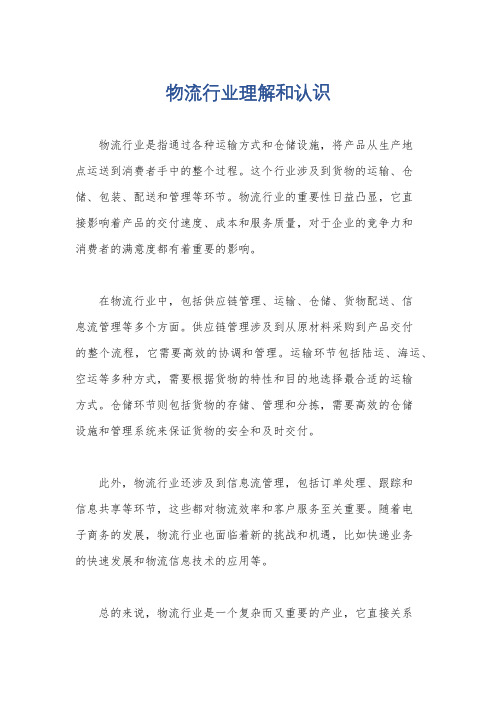 物流行业理解和认识

物流行业是指通过各种运输方式和仓储设施，将产品从生产地点运送到消费者手中的整个过程。这个行业涉及到货物的运输、仓储、包装、配送和管理等环节。物流行业的重要性日益凸显，它直接影响着产品的交付速度、成本和服务质量，对于企业的竞争力和消费者的满意度都有着重要的影响。

在物流行业中，包括供应链管理、运输、仓储、货物配送、信息流管理等多个方面。供应链管理涉及到从原材料采购到产品交付的整个流程，它需要高效的协调和管理。运输环节包括陆运、海运、空运等多种方式，需要根据货物的特性和目的地选择最合适的运输方式。仓储环节则包括货物的存储、管理和分拣，需要高效的仓储设施和管理系统来保证货物的安全和及时交付。

此外，物流行业还涉及到信息流管理，包括订单处理、跟踪和信息共享等环节，这些都对物流效率和客户服务至关重要。随着电子商务的发展，物流行业也面临着新的挑战和机遇，比如快递业务的快速发展和物流信息技术的应用等。

总的来说，物流行业是一个复杂而又重要的产业，它直接关系